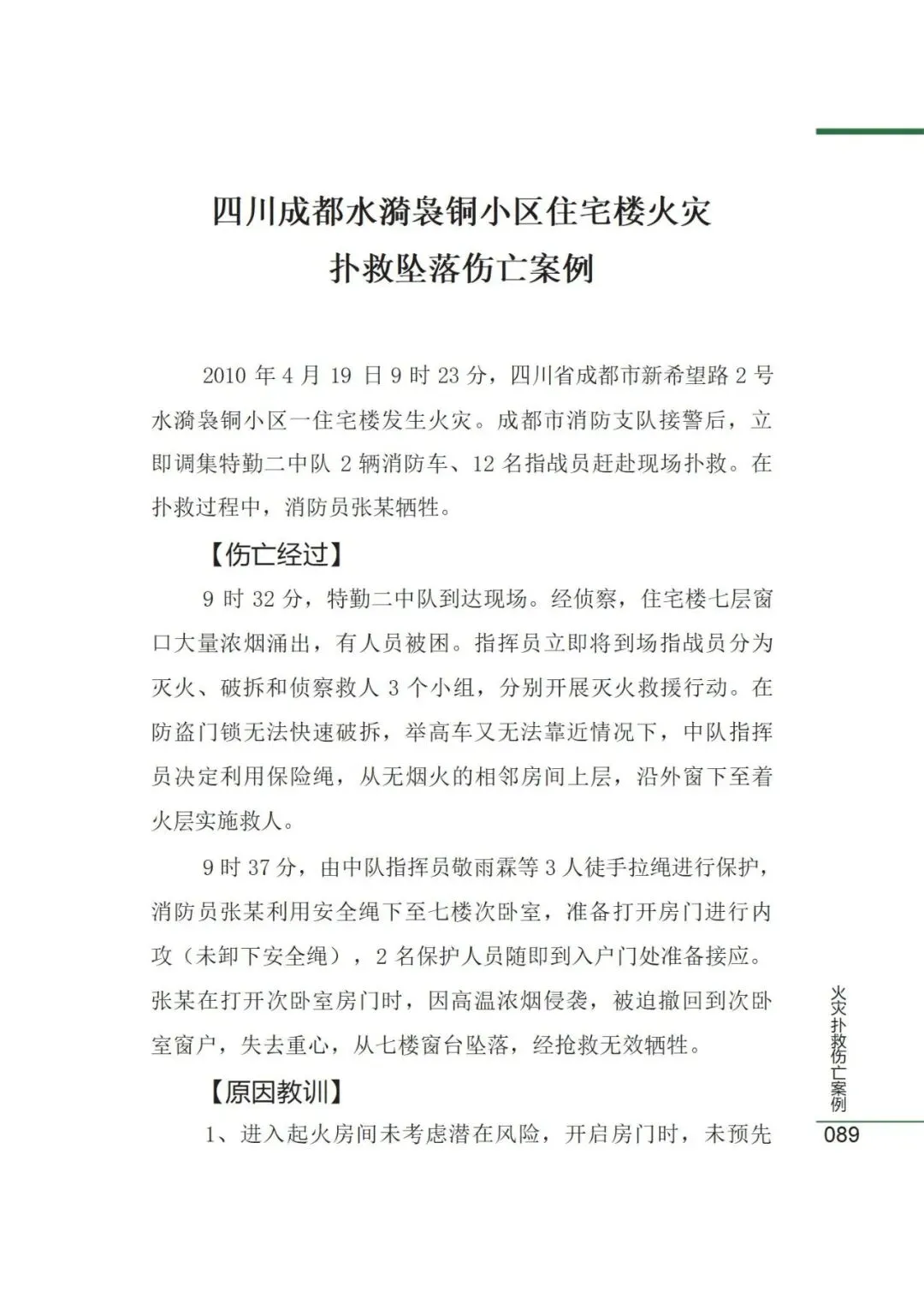 四川成都水漪袅铜小区住宅楼火灾
扑救坠落伤亡案例

2010 年 4 月 19 日 9 时 23 分，四川省成都市新希望路 2 号水漪袅铜小区一住宅楼发生火灾。成都市消防支队接警后，立即调集特勤二中队 2 辆消防车、12 名指战员赶赴现场扑救。在扑救过程中，消防员张某牺牲。

【伤亡经过】

9 时 32 分，特勤二中队到达现场。经侦察，住宅楼七层窗口大量浓烟涌出，有人员被困。指挥员立即将到场指战员分为灭火、破拆和侦察救人 3 个小组，分别开展灭火救援行动。在防盗门锁无法快速破拆，举高车又无法靠近情况下，中队指挥员决定利用保险绳，从无烟火的相邻房间上层，沿外窗下至着火层实施救人。

9 时 37 分，由中队指挥员敬雨霖等 3 人徒手拉绳进行保护，消防员张某利用安全绳下至七楼次卧室，准备打开房门进行内攻（未卸下安全绳），2 名保护人员随即到入户门处准备接应。张某在打开次卧室房门时，因高温浓烟侵袭，被迫撤回到次卧室窗户，失去重心，从七楼窗台坠落，经抢救无效牺牲。

【原因教训】

1、进入起火房间未考虑潜在风险，开启房门时，未预先

火灾扑救伤亡案例
089